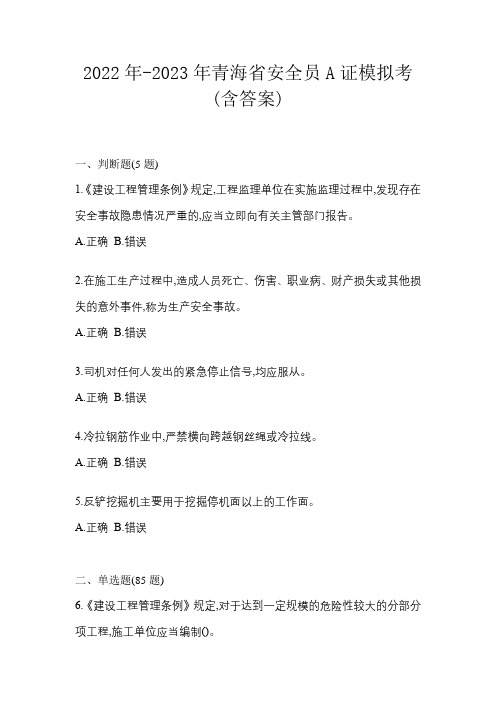 2022年-2023年青海省安全员A证模拟考(含答案)

一、判断题(5题)

1.《建设工程管理条例》规定,工程监理单位在实施监理过程中,发现存在安全事故隐患情况严重的,应当立即向有关主管部门报告。

A.正确 B.错误

2.在施工生产过程中,造成人员死亡、伤害、职业病、财产损失或其他损失的意外事件,称为生产安全事故。

A.正确 B.错误

3.司机对任何人发出的紧急停止信号,均应服从。

A.正确 B.错误

4.冷拉钢筋作业中,严禁横向跨越钢丝绳或冷拉线。

A.正确 B.错误

5.反铲挖掘机主要用于挖掘停机面以上的工作面。

A.正确 B.错误

二、单选题(85题)

6.《建设工程管理条例》规定,对于达到一定规模的危险性较大的分部分项工程,施工单位应当编制()。